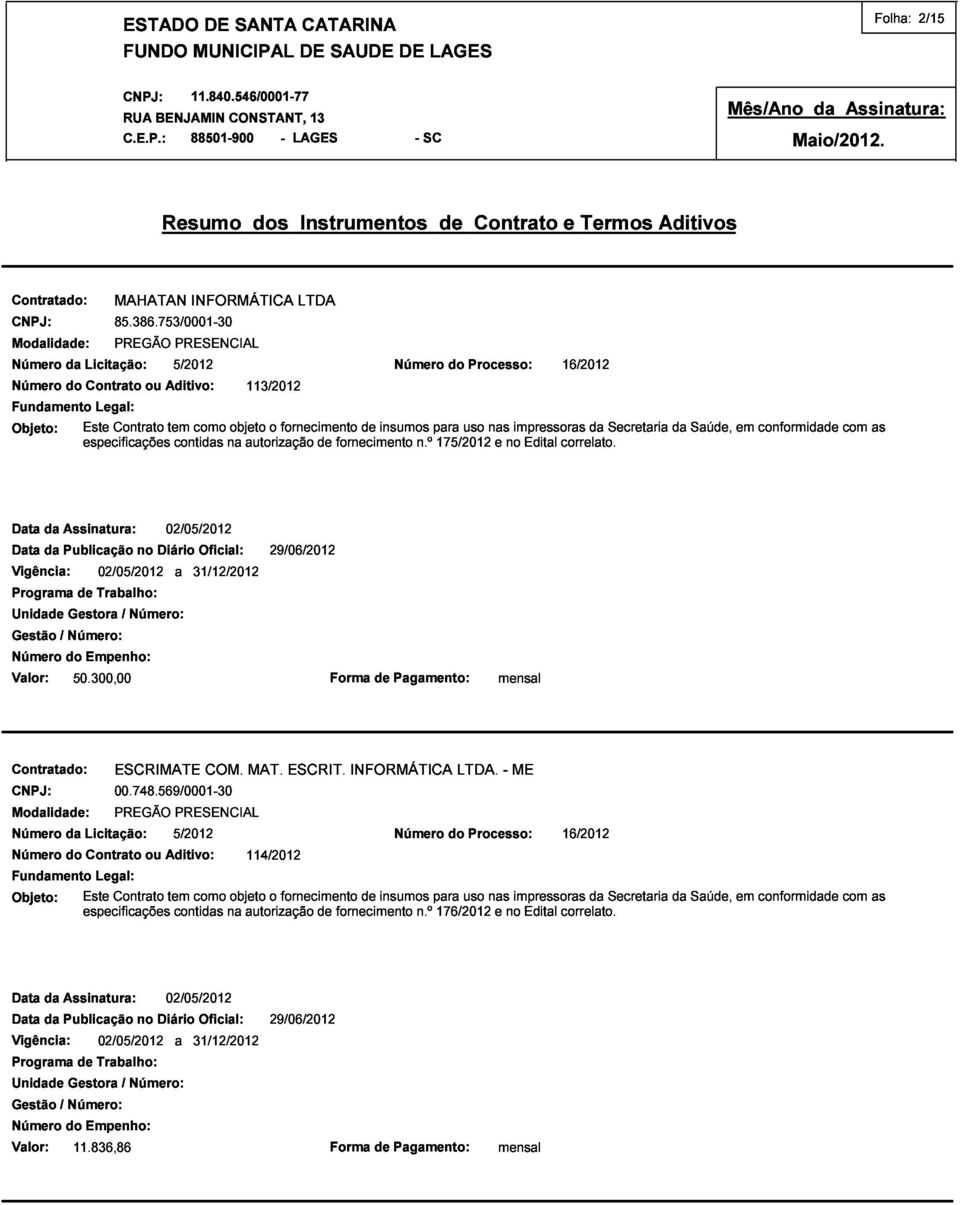 ESTADO DE SANTA CATARINA
FUNDO MUNICIPAL DE SAUDE DE LAGES

Folha: 2/15

CNPJ: 11.840.546/0001-77
RUA BENJAMIN CONSTANT, 13
C.E.P.: 88501-900 - LAGES - SC

Mês/Ano da Assinatura:
Maio/2012.

Resumo dos Instrumentos de Contrato e Termos Aditivos

Contratado: MAHATAN INFORMÁTICA LTDA
CNPJ: 85.386.753/0001-30
Modalidade: PREGÃO PRESENCIAL
Número da Licitação: 5/2012 Número do Processo: 16/2012
Número do Contrato ou Aditivo: 113/2012
Fundamento Legal:
Objeto: Este Contrato tem como objeto o fornecimento de insumos para uso nas impressoras da Secretaria da Saúde, em conformidade com as especificações contidas na autorização de fornecimento n.º 175/2012 e no Edital correlato.

Data da Assinatura: 02/05/2012
Data da Publicação no Diário Oficial: 29/06/2012
Vigência: 02/05/2012 a 31/12/2012
Programa de Trabalho:
Unidade Gestora / Número:
Gestão / Número:
Número do Empenho:
Valor: 50.300,00 Forma de Pagamento: mensal

Contratado: ESCRIMATE COM. MAT. ESCRIT. INFORMÁTICA LTDA. - ME
CNPJ: 00.748.569/0001-30
Modalidade: PREGÃO PRESENCIAL
Número da Licitação: 5/2012 Número do Processo: 16/2012
Número do Contrato ou Aditivo: 114/2012
Fundamento Legal:
Objeto: Este Contrato tem como objeto o fornecimento de insumos para uso nas impressoras da Secretaria da Saúde, em conformidade com as especificações contidas na autorização de fornecimento n.º 176/2012 e no Edital correlato.

Data da Assinatura: 02/05/2012
Data da Publicação no Diário Oficial: 29/06/2012
Vigência: 02/05/2012 a 31/12/2012
Programa de Trabalho:
Unidade Gestora / Número:
Gestão / Número:
Número do Empenho:
Valor: 11.836,86 Forma de Pagamento: mensal